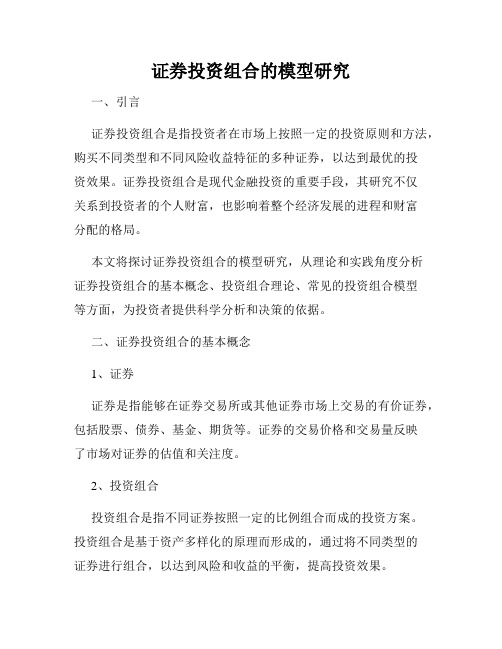 证券投资组合的模型研究

一、引言

证券投资组合是指投资者在市场上按照一定的投资原则和方法，购买不同类型和不同风险收益特征的多种证券，以达到最优的投资效果。证券投资组合是现代金融投资的重要手段，其研究不仅关系到投资者的个人财富，也影响着整个经济发展的进程和财富分配的格局。

本文将探讨证券投资组合的模型研究，从理论和实践角度分析证券投资组合的基本概念、投资组合理论、常见的投资组合模型等方面，为投资者提供科学分析和决策的依据。

二、证券投资组合的基本概念

1、证券

证券是指能够在证券交易所或其他证券市场上交易的有价证券，包括股票、债券、基金、期货等。证券的交易价格和交易量反映了市场对证券的估值和关注度。

2、投资组合

投资组合是指不同证券按照一定的比例组合而成的投资方案。投资组合是基于资产多样化的原理而形成的，通过将不同类型的证券进行组合，以达到风险和收益的平衡，提高投资效果。